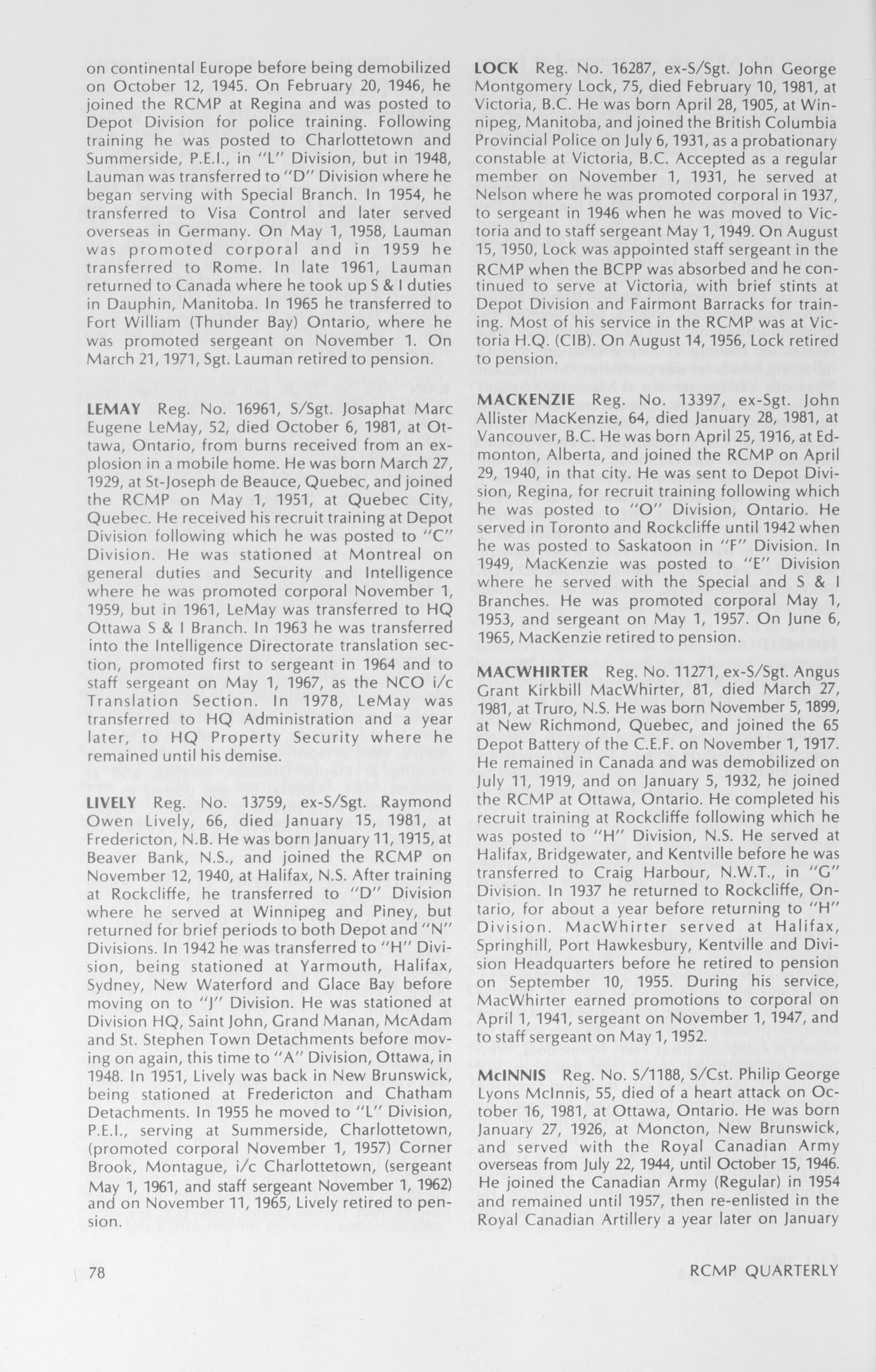 on continental Europe before being demobilized on October 12, 1945. On February 20, 1946, he joined the RCMP at Regina and was posted to Depot Division for police training. Following training he was posted to Charlottetown and Summerside, P.E.I., in "L" Division, but in 1948, Lauman was transferred to "D" Division where he began serving with Special Branch. In 1954, he transferred to Visa Control and later served overseas in Germany. On May 1, 1958, Lauman was promoted corporal and in 1959 he transferred to Rome. In late 1961, Lauman returned to Canada where he took up S & I duties in Dauphin, Manitoba. In 1965 he transferred to Fort William (Thunder Bay) Ontario, where he was promoted sergeant on November 1. On March 21, 1971, Sgt. Lauman retired to pension.

LEMAY Reg. No. 16961, S/Sgt. Josaphat Marc Eugene LeMay, 52, died October 6, 1981, at Ottawa, Ontario, from burns received from an explosion in a mobile home. He was born March 27, 1929, at St-Joseph de Beauce, Quebec, and joined the RCMP on May 1, 1951, at Quebec City, Quebec. He received his recruit training at Depot Division following which he was posted to "C" Division. He was stationed at Montreal on general duties and Security and Intelligence where he was promoted corporal November 1, 1959, but in 1961, LeMay was transferred to HQ Ottawa S & I Branch. In 1963 he was transferred into the Intelligence Directorate translation section, promoted first to sergeant in 1964 and to staff sergeant on May 1, 1967, as the NCO i/c Translation Section. In 1978, LeMay was transferred to HQ Administration and a year later, to HQ Property Security where he remained until his demise.

LIVELY Reg. No. 13759, ex-S/Sgt. Raymond Owen Lively, 66, died January 15, 1981, at Fredericton, N.B. He was born January 11, 1915, at Beaver Bank, N.S., and joined the RCMP on November 12, 1940, at Halifax, N.S. After training at Rockcliffe, he transferred to "D" Division where he served at Winnipeg and Piney, but returned for brief periods to both Depot and "N" Divisions. In 1942 he was transferred to "H" Division, being stationed at Yarmouth, Halifax, Sydney, New Waterford and Glace Bay before moving on to "J" Division. He was stationed at Division HQ, Saint John, Grand Manan, McAdam and St. Stephen Town Detachments before moving on again, this time to "A" Division, Ottawa, in 1948. In 1951, Lively was back in New Brunswick, being stationed at Fredericton and Chatham Detachments. In 1955 he moved to "L" Division, P.E.I., serving at Summerside, Charlottetown, (promoted corporal November 1, 1957) Corner Brook, Montague, i/c Charlottetown, (sergeant May 1, 1961, and staff sergeant November 1, 1962) and on November 11, 1965, Lively retired to pension.

LOCK Reg. No. 16287, ex-S/Sgt. John George Montgomery Lock, 75, died February 10, 1981, at Victoria, B.C. He was born April 28, 1905, at Winnipeg, Manitoba, and joined the British Columbia Provincial Police on July 6, 1931, as a probationary constable at Victoria, B.C. Accepted as a regular member on November 1, 1931, he served at Nelson where he was promoted corporal in 1937, to sergeant in 1946 when he was moved to Victoria and to staff sergeant May 1, 1949. On August 15, 1950, Lock was appointed staff sergeant in the RCMP when the BCPP was absorbed and he continued to serve at Victoria, with brief stints at Depot Division and Fairmont Barracks for training. Most of his service in the RCMP was at Victoria H.Q. (CIB). On August 14, 1956, Lock retired to pension.

MACKENZIE Reg. No. 13397, ex-Sgt. John Allister MacKenzie, 64, died January 28, 1981, at Vancouver, B.C. He was born April 25, 1916, at Edmonton, Alberta, and joined the RCMP on April 29, 1940, in that city. He was sent to Depot Division, Regina, for recruit training following which he was posted to "O" Division, Ontario. He served in Toronto and Rockcliffe until 1942 when he was posted to Saskatoon in "F" Division. In 1949, MacKenzie was posted to "E" Division where he served with the Special and S & I Branches. He was promoted corporal May 1, 1953, and sergeant on May 1, 1957. On June 6, 1965, MacKenzie retired to pension.

MACWHIRTER Reg. No. 11271, ex-S/Sgt. Angus Grant Kirkbill MacWhirter, 81, died March 27, 1981, at Truro, N.S. He was born November 5, 1899, at New Richmond, Quebec, and joined the 65 Depot Battery of the C.E.F. on November 1, 1917. He remained in Canada and was demobilized on July 11, 1919, and on January 5, 1932, he joined the RCMP at Ottawa, Ontario. He completed his recruit training at Rockcliffe following which he was posted to "H" Division, N.S. He served at Halifax, Bridgewater, and Kentville before he was transferred to Craig Harbour, N.W.T., in "G" Division. In 1937 he returned to Rockcliffe, Ontario, for about a year before returning to "H" Division. MacWhirter served at Halifax, Springhill, Port Hawkesbury, Kentville and Division Headquarters before he retired to pension on September 10, 1955. During his service, MacWhirter earned promotions to corporal on April 1, 1941, sergeant on November 1, 1947, and to staff sergeant on May 1, 1952.

McINNIS Reg. No. S/1188, S/Cst. Philip George Lyons McInnis, 55, died of a heart attack on October 16, 1981, at Ottawa, Ontario. He was born January 27, 1926, at Moncton, New Brunswick, and served with the Royal Canadian Army overseas from July 22, 1944, until October 15, 1946. He joined the Canadian Army (Regular) in 1954 and remained until 1957, then re-enlisted in the Royal Canadian Artillery a year later on January

78

RCMP QUARTERLY